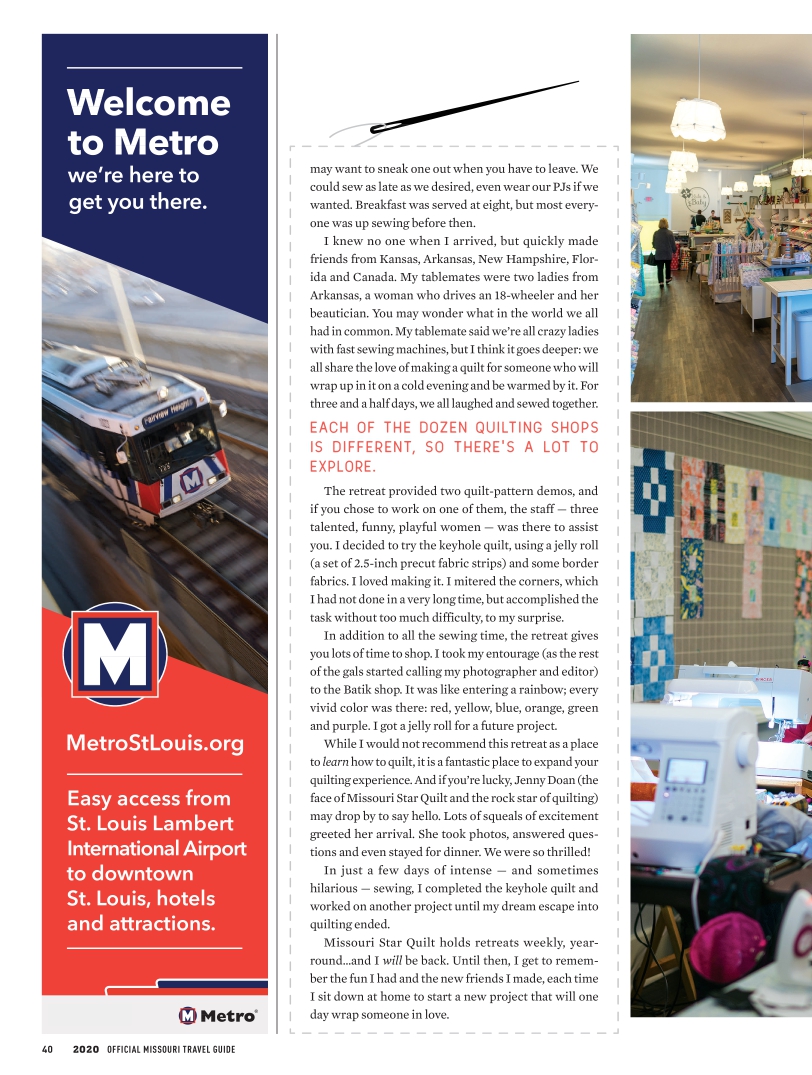 Welcome to Metro

we're here to get you there.

MetroStLouis.org

Easy access from St. Louis Lambert International Airport to downtown St. Louis, hotels and attractions.

Metro®

may want to sneak one out when you have to leave. We could sew as late as we desired, even wear our PJs if we wanted. Breakfast was served at eight, but most everyone was up sewing before then.

I knew no one when I arrived, but quickly made friends from Kansas, Arkansas, New Hampshire, Florida and Canada. My tablemates were two ladies from Arkansas, a woman who drives an 18-wheeler and her beautician. You may wonder what in the world we all had in common. My tablemate said we're all crazy ladies with fast sewing machines, but I think it goes deeper: we all share the love of making a quilt for someone who will wrap up in it on a cold evening and be warmed by it. For three and a half days, we all laughed and sewed together.

EACH OF THE DOZEN QUILTING SHOPS IS DIFFERENT, SO THERE'S A LOT TO EXPLORE.

The retreat provided two quilt-pattern demos, and if you chose to work on one of them, the staff — three talented, funny, playful women — was there to assist you. I decided to try the keyhole quilt, using a jelly roll (a set of 2.5-inch precut fabric strips) and some border fabrics. I loved making it. I mitered the corners, which I had not done in a very long time, but accomplished the task without too much difficulty, to my surprise.

In addition to all the sewing time, the retreat gives you lots of time to shop. I took my entourage (as the rest of the gals started calling my photographer and editor) to the Batik shop. It was like entering a rainbow; every vivid color was there: red, yellow, blue, orange, green and purple. I got a jelly roll for a future project.

While I would not recommend this retreat as a place to learn how to quilt, it is a fantastic place to expand your quilting experience. And if you're lucky, Jenny Doan (the face of Missouri Star Quilt and the rock star of quilting) may drop by to say hello. Lots of squeals of excitement greeted her arrival. She took photos, answered questions and even stayed for dinner. We were so thrilled!

In just a few days of intense — and sometimes hilarious — sewing, I completed the keyhole quilt and worked on another project until my dream escape into quilting ended.

Missouri Star Quilt holds retreats weekly, year-round...and I will be back. Until then, I get to remember the fun I had and the new friends I made, each time I sit down at home to start a new project that will one day wrap someone in love.

40 2020 OFFICIAL MISSOURI TRAVEL GUIDE